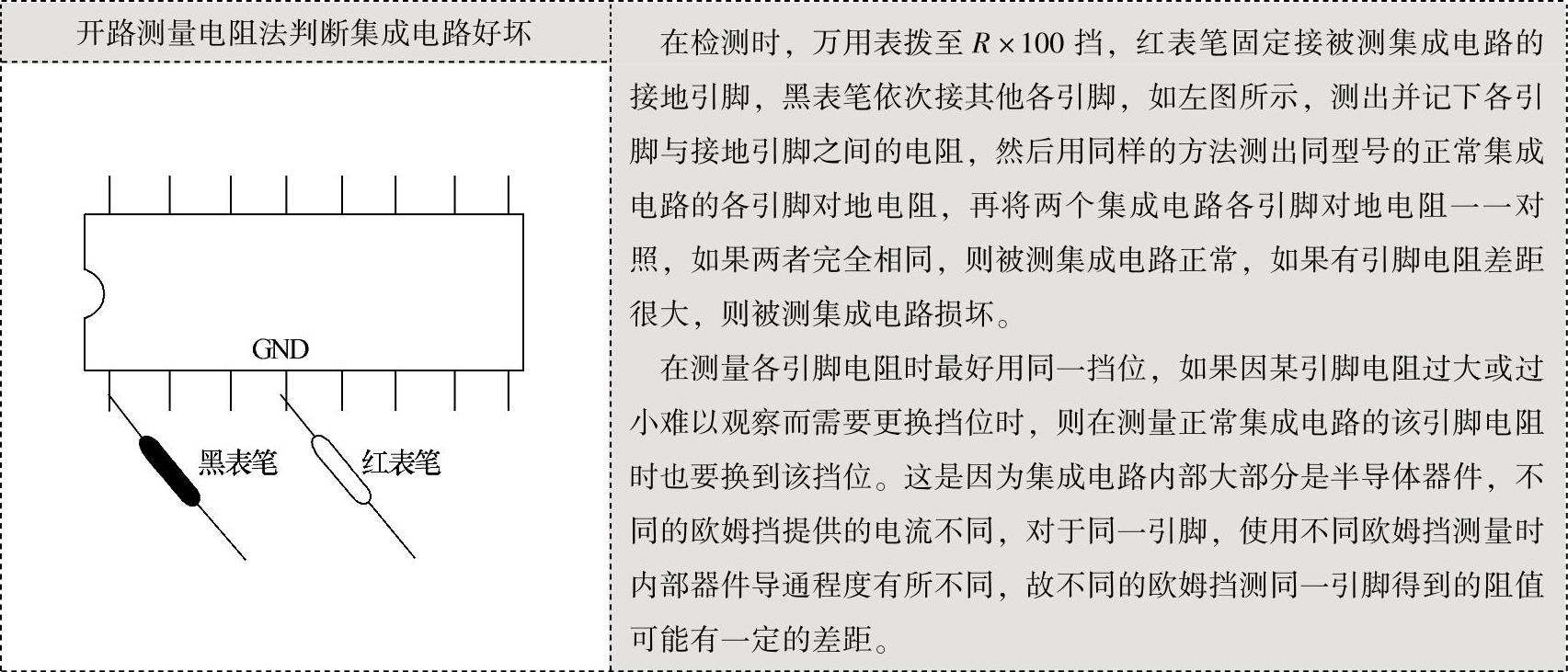 开路测量电阻法判断集成电路好坏

GND

黑表笔

红表笔

在检测时，万用表拨至 $R\times100$ 挡，红表笔固定接被测集成电路的接地引脚，黑表笔依次接其他各引脚，如左图所示，测出并记下各引脚与接地引脚之间的电阻，然后用同样的方法测出同型号的正常集成电路的各引脚对地电阻，再将两个集成电路各引脚对地电阻一一对照，如果两者完全相同，则被测集成电路正常，如果有引脚电阻差距很大，则被测集成电路损坏。

在测量各引脚电阻时最好用同一挡位，如果因某引脚电阻过大或过小难以观察而需要更换挡位时，则在测量正常集成电路的该引脚电阻时也要换到该挡位。这是因为集成电路内部大部分是半导体器件，不同的欧姆挡提供的电流不同，对于同一引脚，使用不同欧姆挡测量时内部器件导通程度有所不同，故不同的欧姆挡测同一引脚得到的阻值可能有一定的差距。